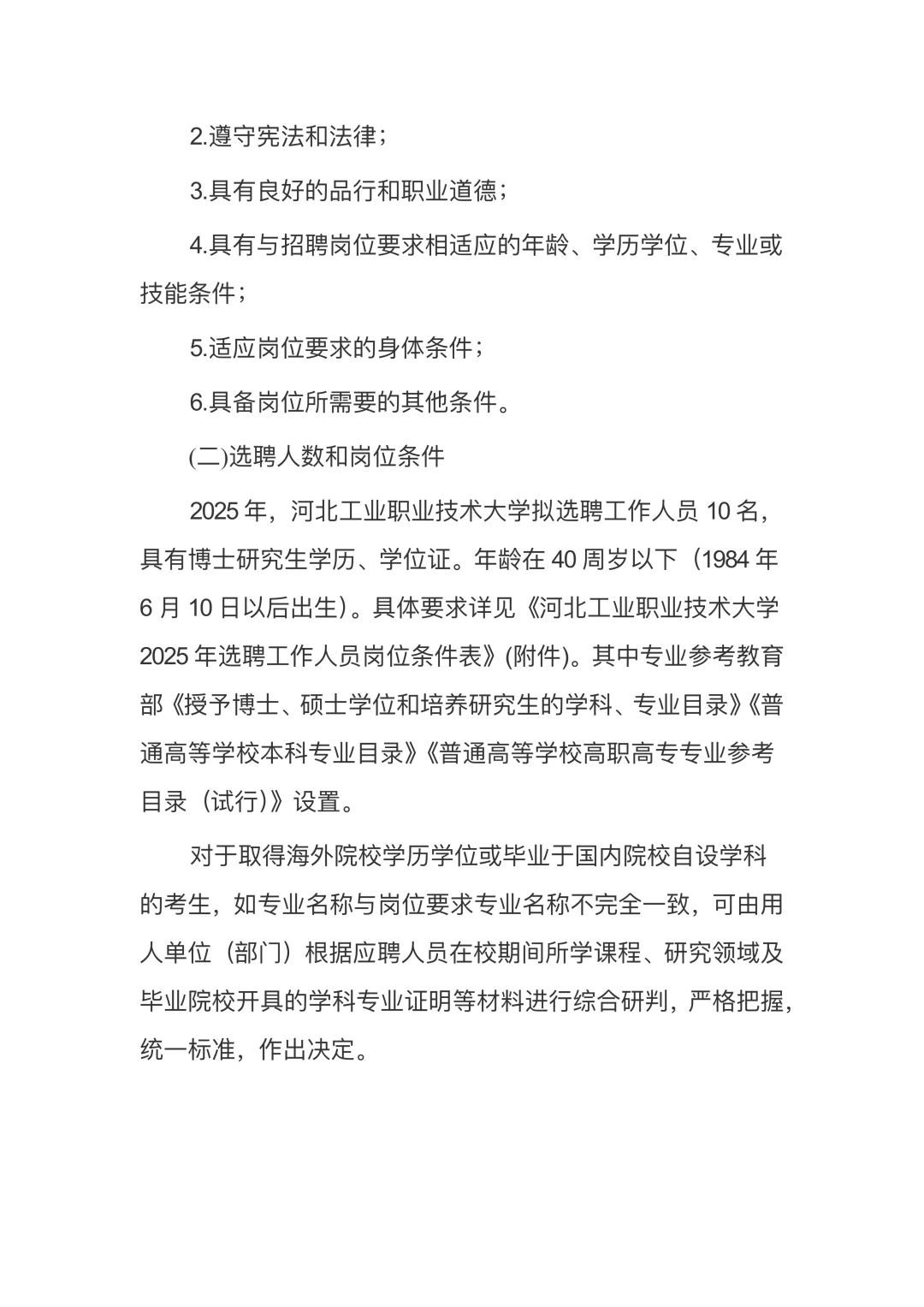 2.遵守宪法和法律；

3.具有良好的品行和职业道德；

4.具有与招聘岗位要求相适应的年龄、学历学位、专业或技能条件；

5.适应岗位要求的身体条件；

6.具备岗位所需要的其他条件。

(二)选聘人数和岗位条件

2025 年，河北工业职业技术大学拟选聘工作人员 10 名，具有博士研究生学历、学位证。年龄在 40 周岁以下（1984 年 6 月 10 日以后出生）。具体要求详见《河北工业职业技术大学 2025 年选聘工作人员岗位条件表》(附件)。其中专业参考教育部《授予博士、硕士学位和培养研究生的学科、专业目录》《普通高等学校本科专业目录》《普通高等学校高职高专专业参考目录（试行）》设置。

对于取得海外院校学历学位或毕业于国内院校自设学科的考生，如专业名称与岗位要求专业名称不完全一致，可由用人单位（部门）根据应聘人员在校期间所学课程、研究领域及毕业院校开具的学科专业证明等材料进行综合研判，严格把握，统一标准，作出决定。